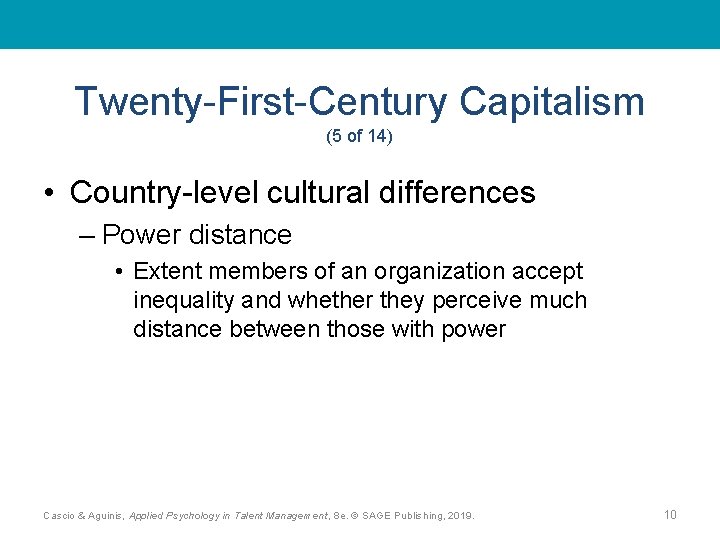 Twenty-First-Century Capitalism
(5 of 14)

• Country-level cultural differences

– Power distance

• Extent members of an organization accept inequality and whether they perceive much distance between those with power

Cascio & Aguinis, Applied Psychology in Talent Management, 8e. © SAGE Publishing, 2019.

10